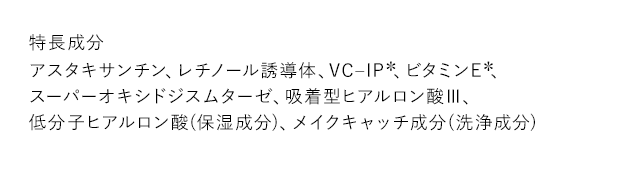 特長成分

アスタキサンチン、レチノール誘導体、VC-IP*、ビタミンE*、スーパーオキシドジスムターゼ、吸着型ヒアルロン酸III、低分子ヒアルロン酸(保湿成分)、メイクキャッチ成分(洗浄成分)